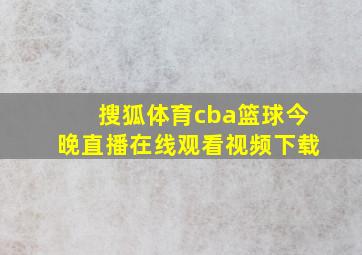 搜狐体育cba篮球今晚直播在线观看视频下载